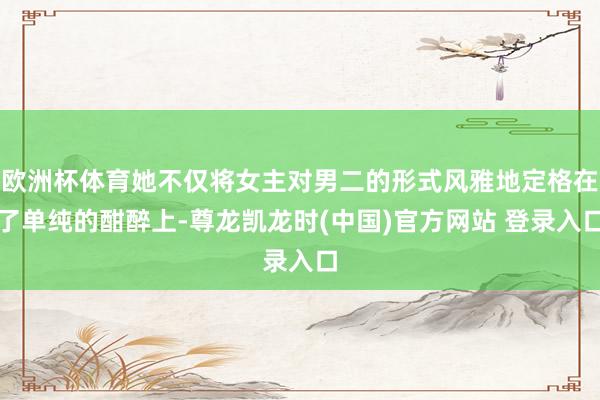 欧洲杯体育她不仅将女主对男二的形式风雅地定格在了单纯的酣醉上-尊龙凯龙时(中国)官方网站 登录入口录入口